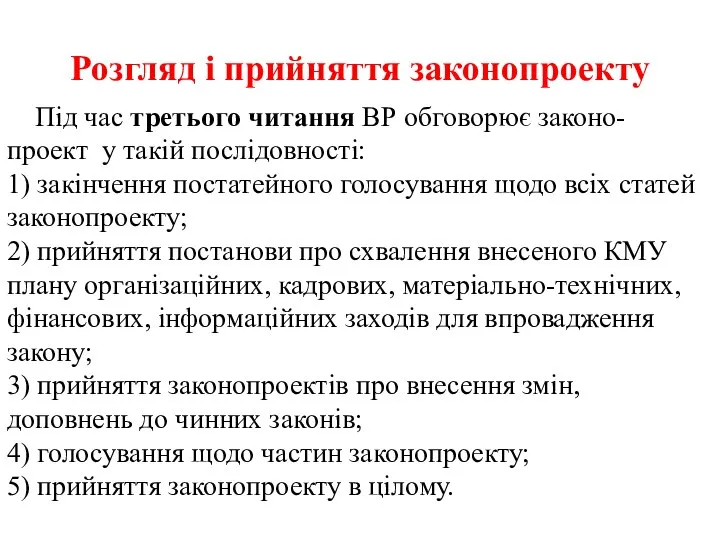 Розгляд і прийняття законопроекту

Під час третього читання ВР обговорює законопроект у такій послідовності:
1) закінчення постатейного голосування щодо всіх статей законопроекту;
2) прийняття постанови про схвалення внесеного КМУ плану організаційних, кадрових, матеріально-технічних, фінансових, інформаційних заходів для впровадження закону;
3) прийняття законопроектів про внесення змін, доповнень до чинних законів;
4) голосування щодо частин законопроекту;
5) прийняття законопроекту в цілому.